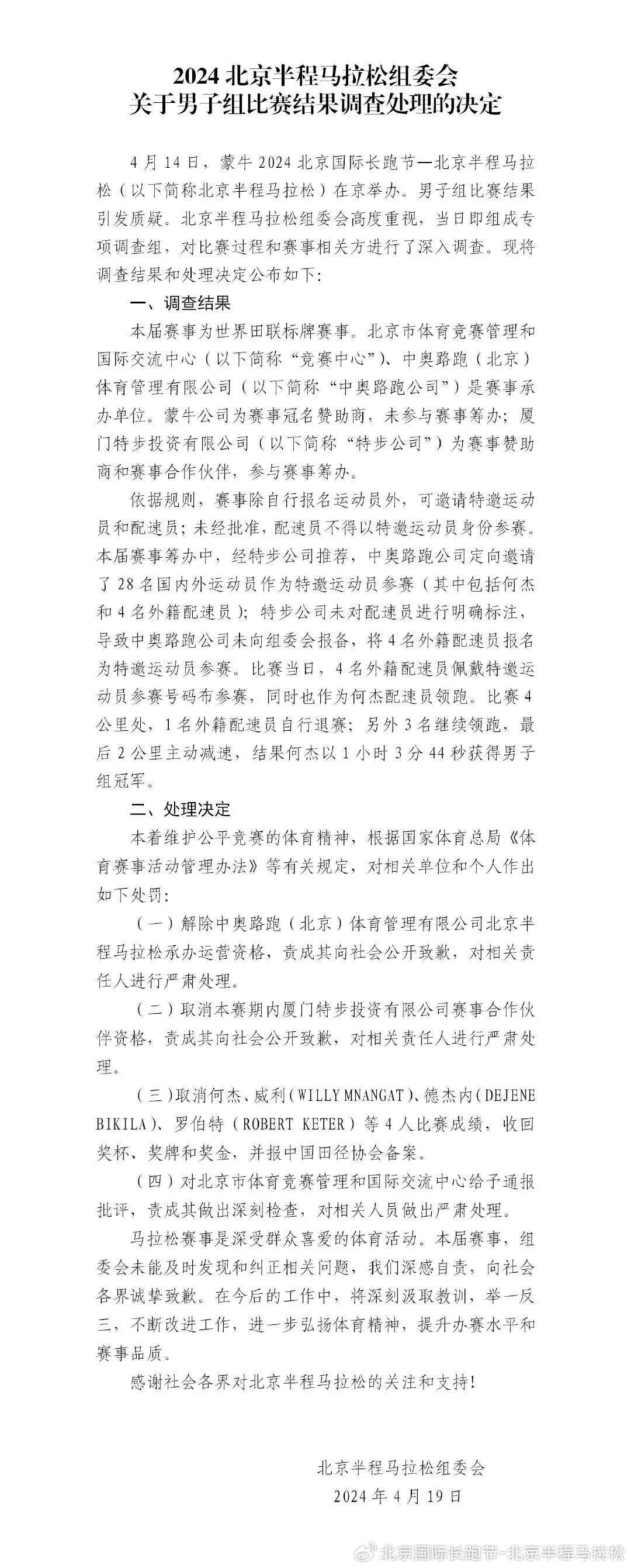 2024北京半程马拉松组委会
关于男子组比赛结果调查处理的决定

4月14日，蒙牛2024北京国际长跑节—北京半程马拉松（以下简称北京半程马拉松）在京举办。男子组比赛结果引发质疑。北京半程马拉松组委会高度重视，当日即组成专项调查组，对比赛过程和赛事相关方进行了深入调查。现将调查结果和处理决定公布如下：

一、调查结果

本届赛事为世界田联标牌赛事。北京市体育竞赛管理和国际交流中心（以下简称“竞赛中心”）、中奥路跑（北京）体育管理有限公司（以下简称“中奥路跑公司”）是赛事承办单位。蒙牛公司为赛事冠名赞助商，未参与赛事筹办；厦门特步投资有限公司（以下简称“特步公司”）为赛事赞助商和赛事合作伙伴，参与赛事筹办。

依据规则，赛事除自行报名运动员外，可邀请特邀运动员和配速员；未经批准，配速员不得以特邀运动员身份参赛。本届赛事筹办中，经特步公司推荐，中奥路跑公司定向邀请了28名国内外运动员作为特邀运动员参赛（其中包括何杰和4名外籍配速员）；特步公司未对配速员进行明确标注，导致中奥路跑公司未向组委会报备，将4名外籍配速员报名为特邀运动员参赛。比赛当日，4名外籍配速员佩戴特邀运动员参赛号码布参赛，同时也作为何杰配速员领跑。比赛4公里处，1名外籍配速员自行退赛；另外3名继续领跑，最后2公里主动减速，结果何杰以1小时3分44秒获得男子组冠军。

二、处理决定

本着维护公平竞赛的体育精神，根据国家体育总局《体育赛事活动管理办法》等有关规定，对相关单位和个人作出如下处罚：

（一）解除中奥路跑（北京）体育管理有限公司北京半程马拉松承办运营资格，责成其向社会公开致歉，对相关责任人进行严肃处理。

（二）取消本赛期内厦门特步投资有限公司赛事合作伙伴资格，责成其向社会公开致歉，对相关责任人进行严肃处理。

（三）取消何杰、威利（WILLY MNANGAT）、德杰内（DEJENE BIKILA）、罗伯特（ROBERT KETER）等4人比赛成绩，收回奖杯、奖牌和奖金，并报中国田径协会备案。

（四）对北京市体育竞赛管理和国际交流中心给予通报批评，责成其做出深刻检查，对相关人员做出严肃处理。

马拉松赛事是深受群众喜爱的体育活动。本届赛事，组委会未能及时发现和纠正相关问题，我们深感自责，向社会各界诚挚致歉。在今后的工作中，将深刻汲取教训，举一反三，不断改进工作，进一步弘扬体育精神，提升办赛水平和赛事品质。

感谢社会各界对北京半程马拉松的关注和支持！

北京半程马拉松组委会
2024年4月19日

北京国际长跑节-北京半程马拉松